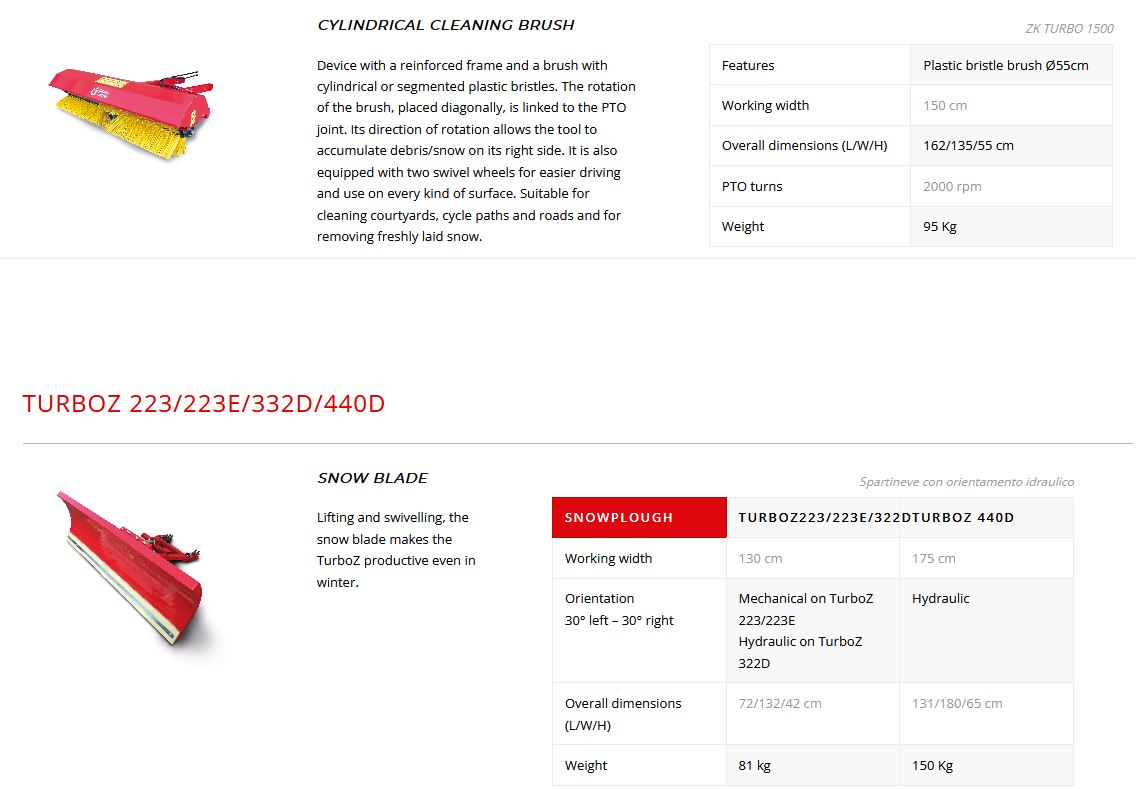 CYLINDRICAL CLEANING BRUSH

Device with a reinforced frame and a brush with cylindrical or segmented plastic bristles. The rotation of the brush, placed diagonally, is linked to the PTO joint. Its direction of rotation allows the tool to accumulate debris/snow on its right side. It is also equipped with two swivel wheels for easier driving and use on every kind of surface. Suitable for cleaning courtyards, cycle paths and roads and for removing freshly laid snow.

ZK TURBO 1500

| Features | Plastic bristle brush Ø55cm |
|---|---|
| Working width | 150 cm |
| Overall dimensions (L/W/H) | 162/135/55 cm |
| PTO turns | 2000 rpm |
| Weight | 95 Kg |

TURBOZ 223/223E/332D/440D

SNOW BLADE

Lifting and swivelling, the snow blade makes the TurboZ productive even in winter.

Spartineve con orientamento idraulico

| SNOWPLOUGH | TURBOZ223/223E/322D | TURBOZ 440D |
|---|---|---|
| Working width | 130 cm | 175 cm |
| Orientation 30° left – 30° right | Mechanical on TurboZ 223/223E Hydraulic on TurboZ 322D | Hydraulic |
| Overall dimensions (L/W/H) | 72/132/42 cm | 131/180/65 cm |
| Weight | 81 kg | 150 Kg |